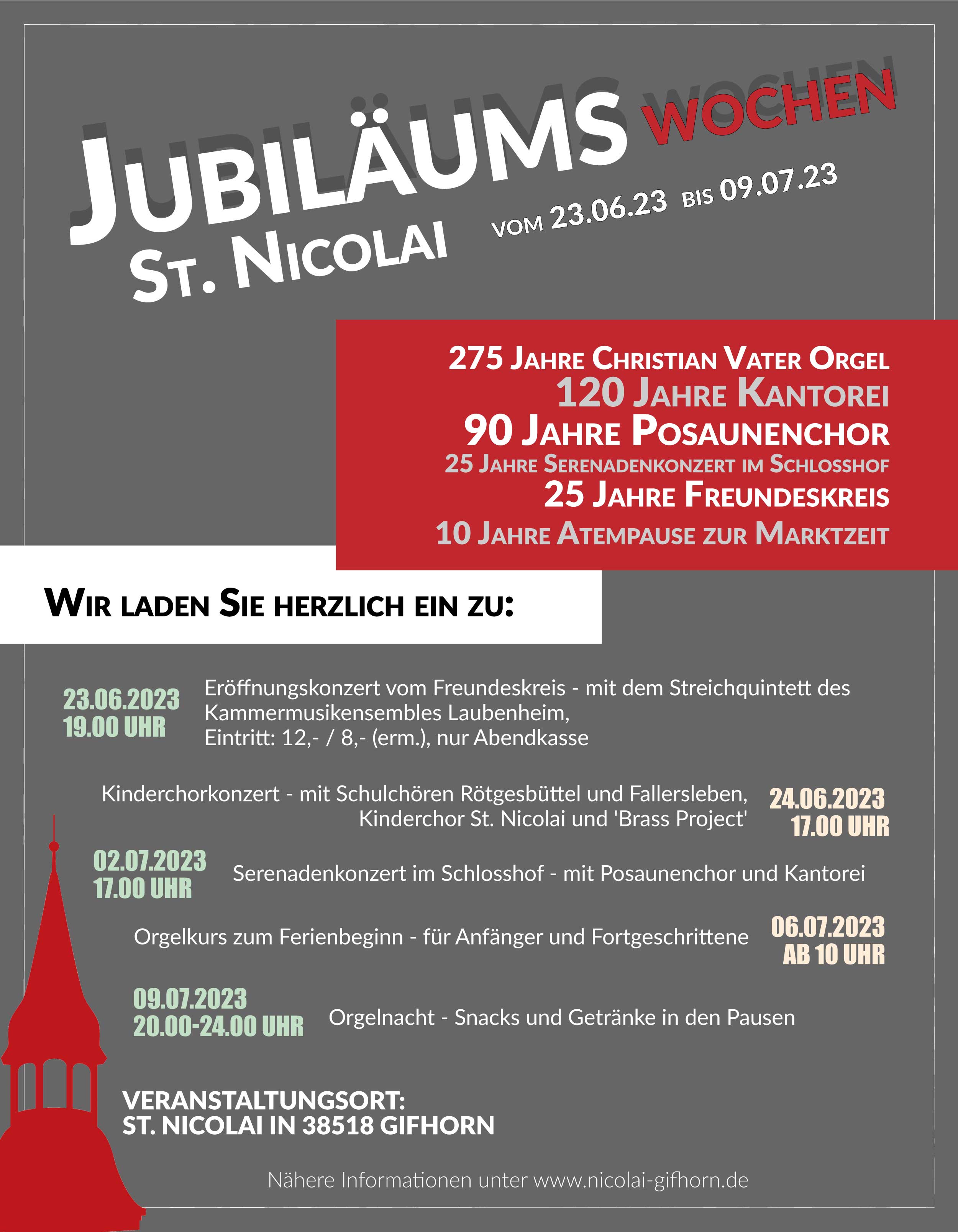 JUBILÄUMS WOCHEN
ST. NICOLAI
VOM 23.06.23 BIS 09.07.23

275 JAHRE CHRISTIAN VATER ORGEL
120 JAHRE KANTOREI
90 JAHRE POSAUNENCHOR
25 JAHRE SERENADENKONZERT IM SCHLOSSHOF
25 JAHRE FREUNDESKREIS
10 JAHRE ATEMPAUSE ZUR MARKTZEIT

WIR LADEN SIE HERZLICH EIN ZU:

23.06.2023
19.00 UHR
Eröffnungskonzert vom Freundeskreis - mit dem Streichquintett des Kammermusikensembles Laubenheim,
Eintritt: 12,- / 8,- (erm.), nur Abendkasse

Kinderchorkonzert - mit Schulchören Rötgesbüttel und Fallersleben, Kinderchor St. Nicolai und 'Brass Project'
24.06.2023
17.00 UHR

02.07.2023
17.00 UHR
Serenadenkonzert im Schlosshof - mit Posaunenchor und Kantorei

Orgelkurs zum Ferienbeginn - für Anfänger und Fortgeschrittene
06.07.2023
AB 10 UHR

09.07.2023
20.00-24.00 UHR
Orgelnacht - Snacks und Getränke in den Pausen

VERANSTALTUNGSORT:
ST. NICOLAI IN 38518 GIFHORN

Nähere Informationen unter www.nicolai-gifhorn.de